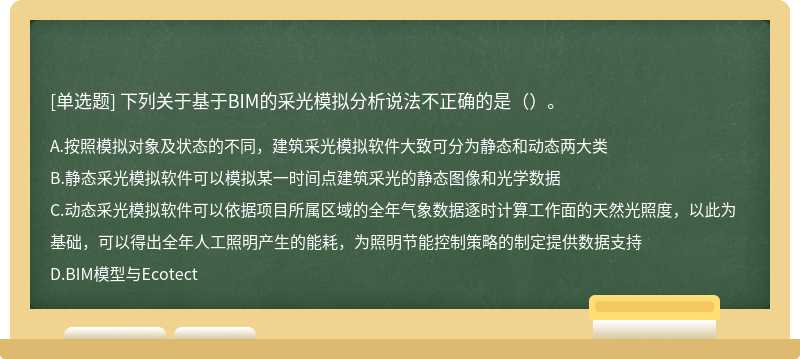 [单选题] 下列关于基于BIM的采光模拟分析说法不正确的是（）。

A.按照模拟对象及状态的不同，建筑采光模拟软件大致可分为静态和动态两大类

B.静态采光模拟软件可以模拟某一时间点建筑采光的静态图像和光学数据

C.动态采光模拟软件可以依据项目所属区域的全年气象数据逐时计算工作面的天然光照度，以此为基础，可以得出全年人工照明产生的能耗，为照明节能控制策略的制定提供数据支持

D.BIM模型与Ecotect